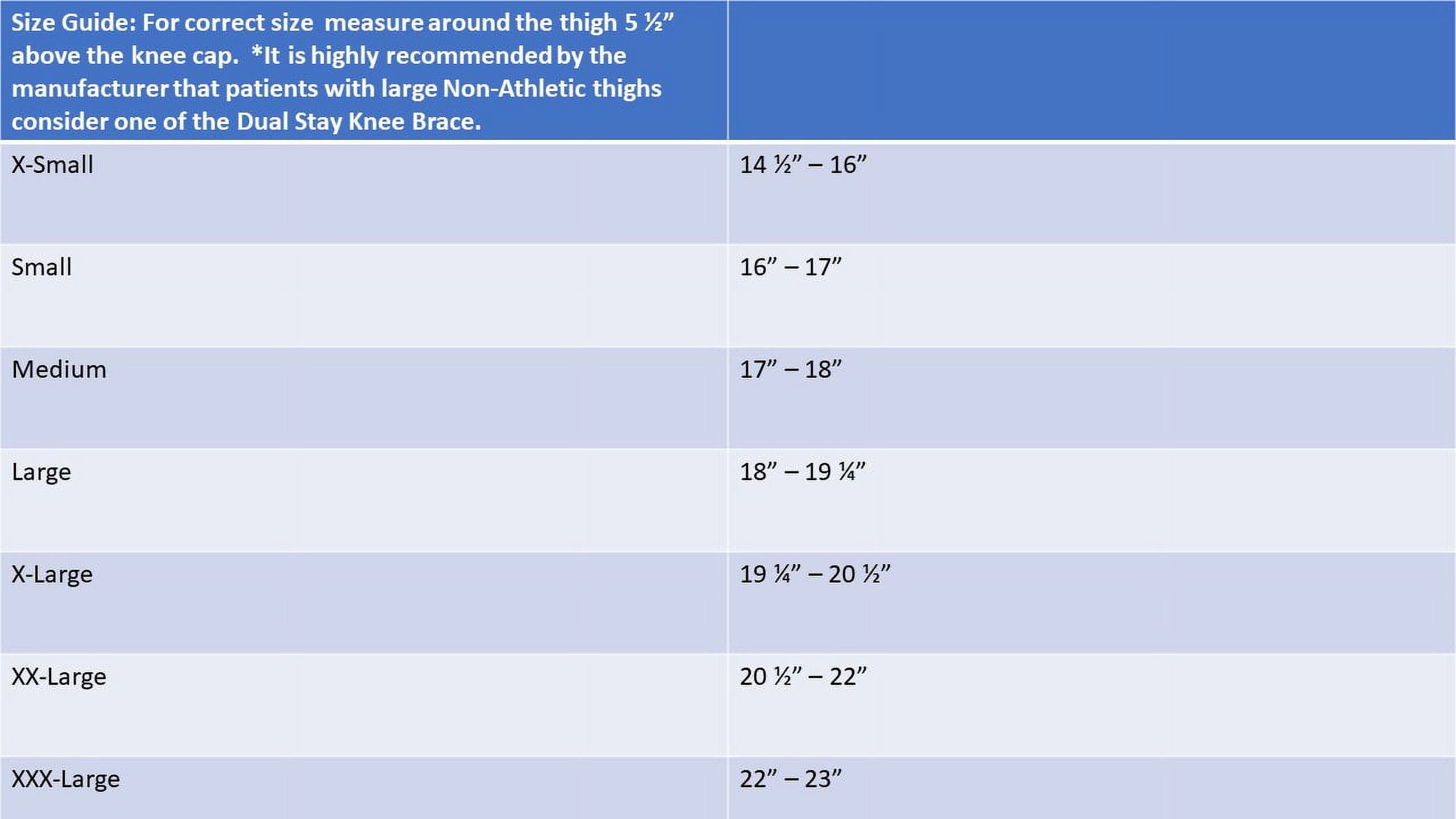 | Size Guide: For correct size measure around the thigh 5 ½” above the knee cap. *It is highly recommended by the manufacturer that patients with large Non-Athletic thighs consider one of the Dual Stay Knee Brace. | |
|---|---|
| X-Small | 14 ½” – 16” |
| Small | 16” – 17” |
| Medium | 17” – 18” |
| Large | 18” – 19 ¼” |
| X-Large | 19 ¼” – 20 ½” |
| XX-Large | 20 ½” – 22” |
| XXX-Large | 22” – 23” |